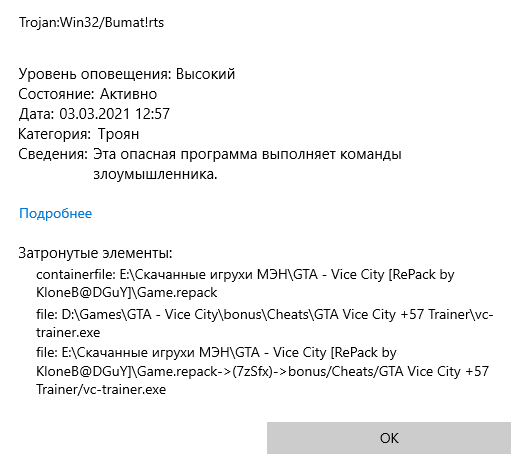 Trojan:Win32/Bumat!rts

Уровень оповещения: Высокий
Состояние: Активно
Дата: 03.03.2021 12:57
Категория: Троян
Сведения: Эта опасная программа выполняет команды злоумышленника.

Подробнее

Затронутые элементы:
containerfile: E:\Скачанные игрухи МЭН\GTA - Vice City [RePack by KloneB@DGuY]\Game.repack
file: D:\Games\GTA - Vice City\bonus\Cheats\GTA Vice City +57 Trainer\vc-trainer.exe
file: E:\Скачанные игрухи МЭН\GTA - Vice City [RePack by KloneB@DGuY]\Game.repack->(7zSfx)->bonus/Cheats/GTA Vice City +57 Trainer/vc-trainer.exe

OK